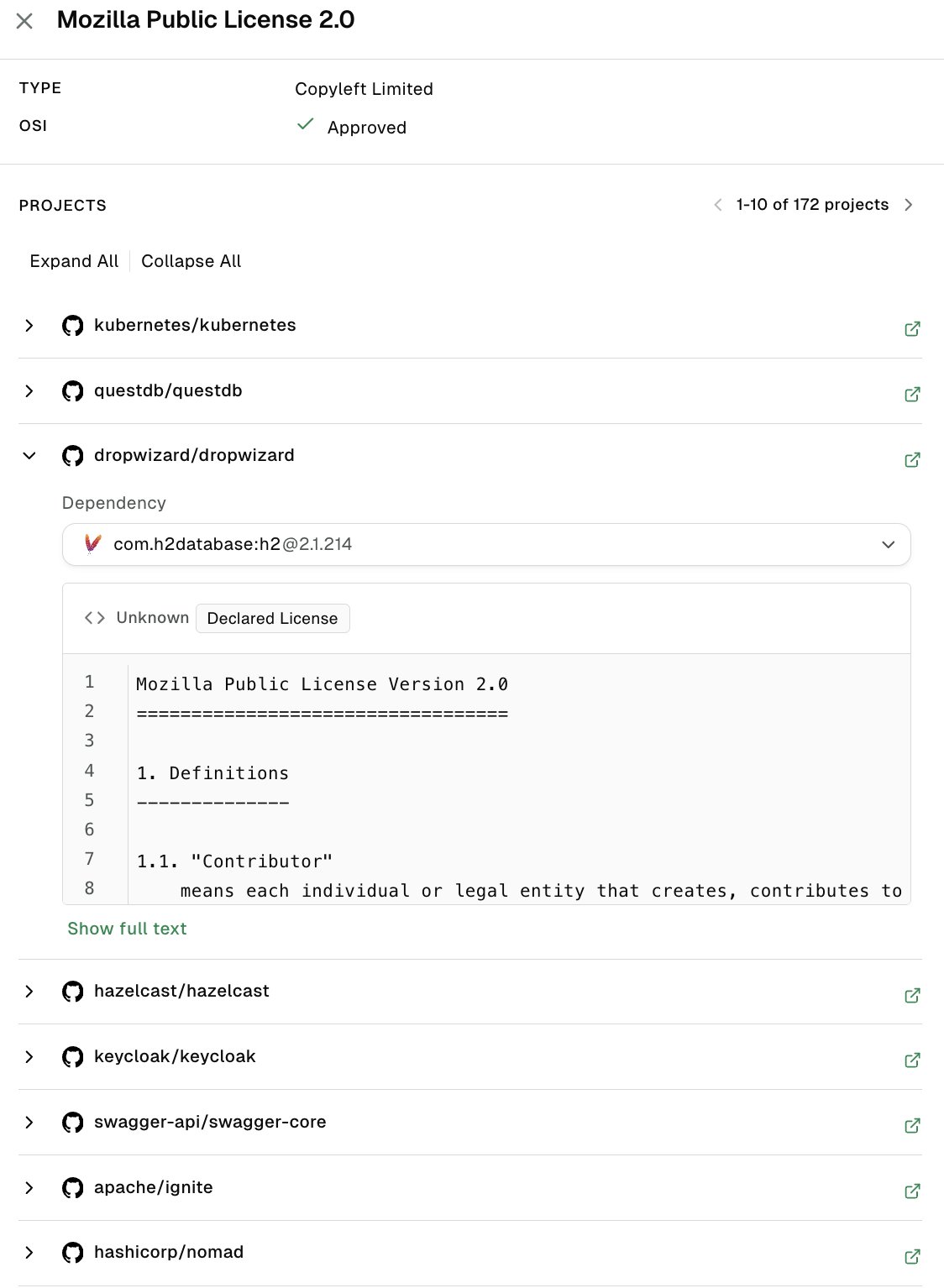 Mozilla Public License 2.0

TYPE Copyleft Limited
OSI Approved

PROJECTS 1-10 of 172 projects

Expand All Collapse All

kubernetes/kubernetes

questdb/questdb

dropwizard/dropwizard

Dependency

com.h2database:h2@2.1.214

Unknown Declared License

1 Mozilla Public License Version 2.0
2 ==================================
3
4 1. Definitions
5 --------------
6
7 1.1. "Contributor"
8 means each individual or legal entity that creates, contributes to

Show full text

hazelcast/hazelcast

keycloak/keycloak

swagger-api/swagger-core

apache/ignite

hashicorp/nomad